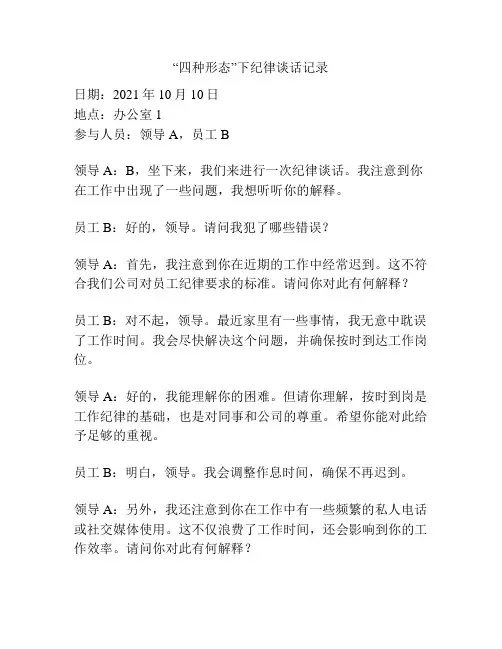 “四种形态”下纪律谈话记录

日期：2021 年 10 月 10 日
地点：办公室 1
参与人员：领导 A，员工 B

领导 A：B，坐下来，我们来进行一次纪律谈话。我注意到你在工作中出现了一些问题，我想听听你的解释。

员工 B：好的，领导。请问我犯了哪些错误？

领导 A：首先，我注意到你在近期的工作中经常迟到。这不符合我们公司对员工纪律要求的标准。请问你对此有何解释？

员工 B：对不起，领导。最近家里有一些事情，我无意中耽误了工作时间。我会尽快解决这个问题，并确保按时到达工作岗位。

领导 A：好的，我能理解你的困难。但请你理解，按时到岗是工作纪律的基础，也是对同事和公司的尊重。希望你能对此给予足够的重视。

员工 B：明白，领导。我会调整作息时间，确保不再迟到。

领导 A：另外，我还注意到你在工作中有一些频繁的私人电话或社交媒体使用。这不仅浪费了工作时间，还会影响到你的工作效率。请问你对此有何解释？